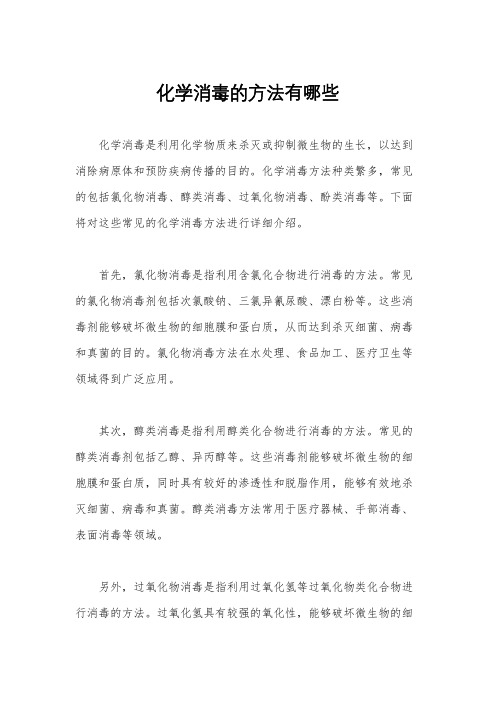 化学消毒的方法有哪些

化学消毒是利用化学物质来杀灭或抑制微生物的生长，以达到消除病原体和预防疾病传播的目的。化学消毒方法种类繁多，常见的包括氯化物消毒、醇类消毒、过氧化物消毒、酚类消毒等。下面将对这些常见的化学消毒方法进行详细介绍。

首先，氯化物消毒是指利用含氯化合物进行消毒的方法。常见的氯化物消毒剂包括次氯酸钠、三氯异氰尿酸、漂白粉等。这些消毒剂能够破坏微生物的细胞膜和蛋白质，从而达到杀灭细菌、病毒和真菌的目的。氯化物消毒方法在水处理、食品加工、医疗卫生等领域得到广泛应用。

其次，醇类消毒是指利用醇类化合物进行消毒的方法。常见的醇类消毒剂包括乙醇、异丙醇等。这些消毒剂能够破坏微生物的细胞膜和蛋白质，同时具有较好的渗透性和脱脂作用，能够有效地杀灭细菌、病毒和真菌。醇类消毒方法常用于医疗器械、手部消毒、表面消毒等领域。

另外，过氧化物消毒是指利用过氧化氢等过氧化物类化合物进行消毒的方法。过氧化氢具有较强的氧化性，能够破坏微生物的细